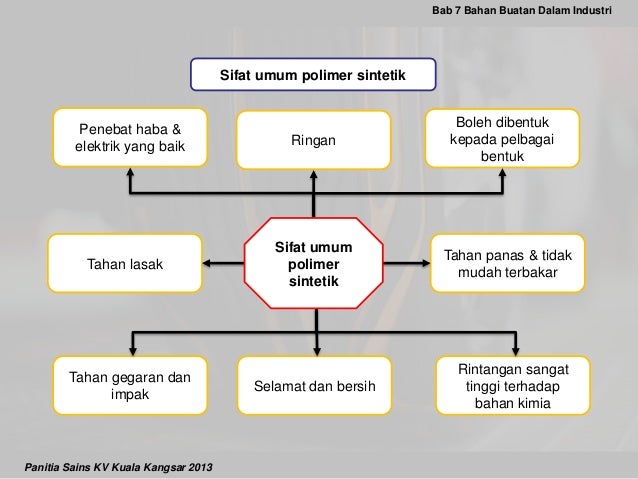 Bab 7 Bahan Buatan Dalam Industri

Sifat umum polimer sintetik

Penebat haba & elektrik yang baik

Ringan

Boleh dibentuk kepada pelbagai bentuk

Tahan lasak

Sifat umum polimer sintetik

Tahan panas & tidak mudah terbakar

Tahan gegaran dan impak

Selamat dan bersih

Rintangan sangat tinggi terhadap bahan kimia

Panitia Sains KV Kuala Kangsar 2013